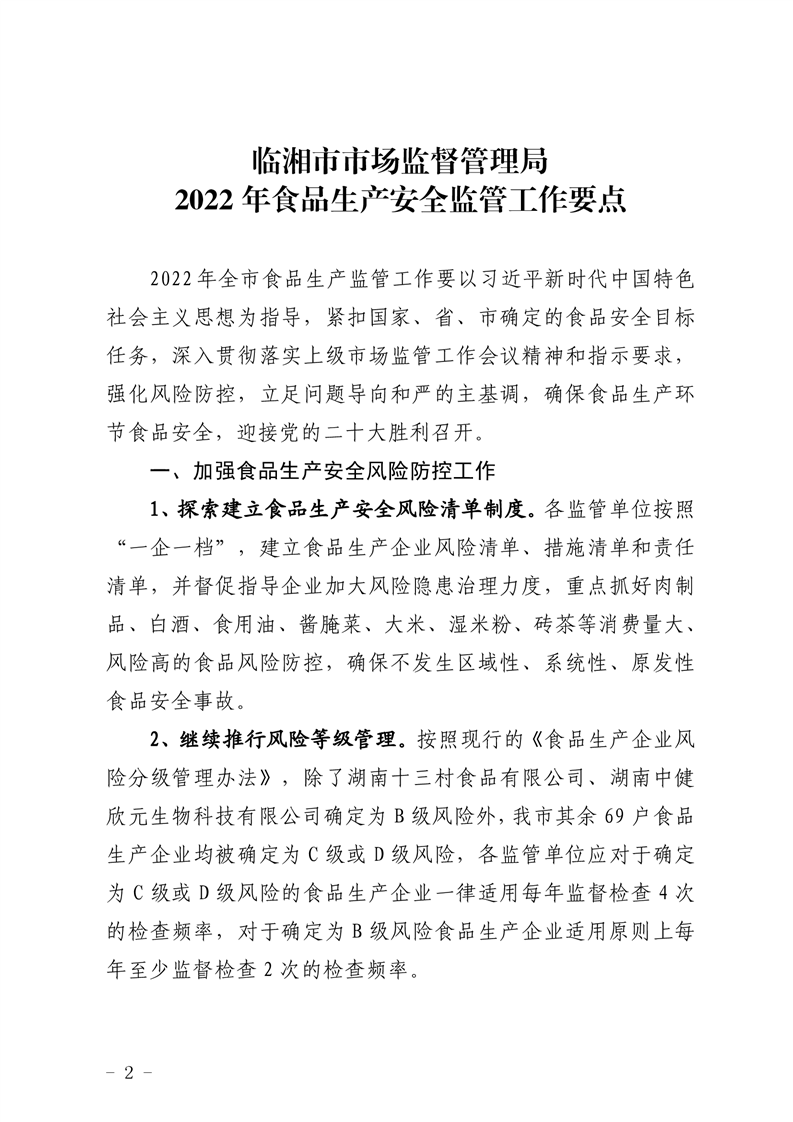 临湘市市场监督管理局
2022 年食品生产安全监管工作要点

2022 年全市食品生产监管工作要以习近平新时代中国特色社会主义思想为指导，紧扣国家、省、市确定的食品安全目标任务，深入贯彻落实上级市场监管工作会议精神和指示要求，强化风险防控，立足问题导向和严的主基调，确保食品生产环节食品安全，迎接党的二十大胜利召开。

一、加强食品生产安全风险防控工作

1、探索建立食品生产安全风险清单制度。各监管单位按照“一企一档”，建立食品生产企业风险清单、措施清单和责任清单，并督促指导企业加大风险隐患治理力度，重点抓好肉制品、白酒、食用油、酱腌菜、大米、湿米粉、砖茶等消费量大、风险高的食品风险防控，确保不发生区域性、系统性、原发性食品安全事故。

2、继续推行风险等级管理。按照现行的《食品生产企业风险分级管理办法》，除了湖南十三村食品有限公司、湖南中健欣元生物科技有限公司确定为 B 级风险外，我市其余 69 户食品生产企业均被确定为 C 级或 D 级风险，各监管单位应对于确定为 C 级或 D 级风险的食品生产企业一律适用每年监督检查 4 次的检查频率，对于确定为 B 级风险食品生产企业适用原则上每年至少监督检查 2 次的检查频率。

- 2 -